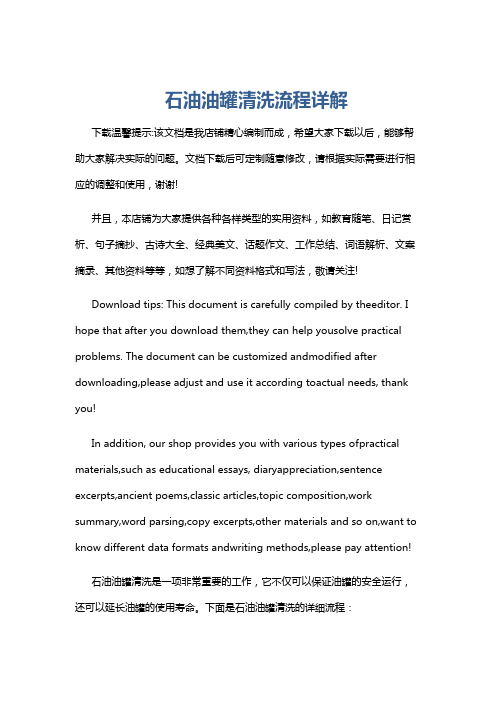 石油油罐清洗流程详解

下载温馨提示:该文档是我店铺精心编制而成，希望大家下载以后，能够帮助大家解决实际的问题。文档下载后可定制随意修改，请根据实际需要进行相应的调整和使用，谢谢!

并且，本店铺为大家提供各种各样类型的实用资料，如教育随笔、日记赏析、句子摘抄、古诗大全、经典美文、话题作文、工作总结、词语解析、文案摘录、其他资料等等，如想了解不同资料格式和写法，敬请关注!

Download tips: This document is carefully compiled by theeditor. I hope that after you download them,they can help yousolve practical problems. The document can be customized andmodified after downloading,please adjust and use it according toactual needs, thank you!

In addition, our shop provides you with various types ofpractical materials,such as educational essays, diaryappreciation,sentence excerpts,ancient poems,classic articles,topic composition,work summary,word parsing,copy excerpts,other materials and so on,want to know different data formats andwriting methods,please pay attention!

石油油罐清洗是一项非常重要的工作，它不仅可以保证油罐的安全运行，还可以延长油罐的使用寿命。下面是石油油罐清洗的详细流程：